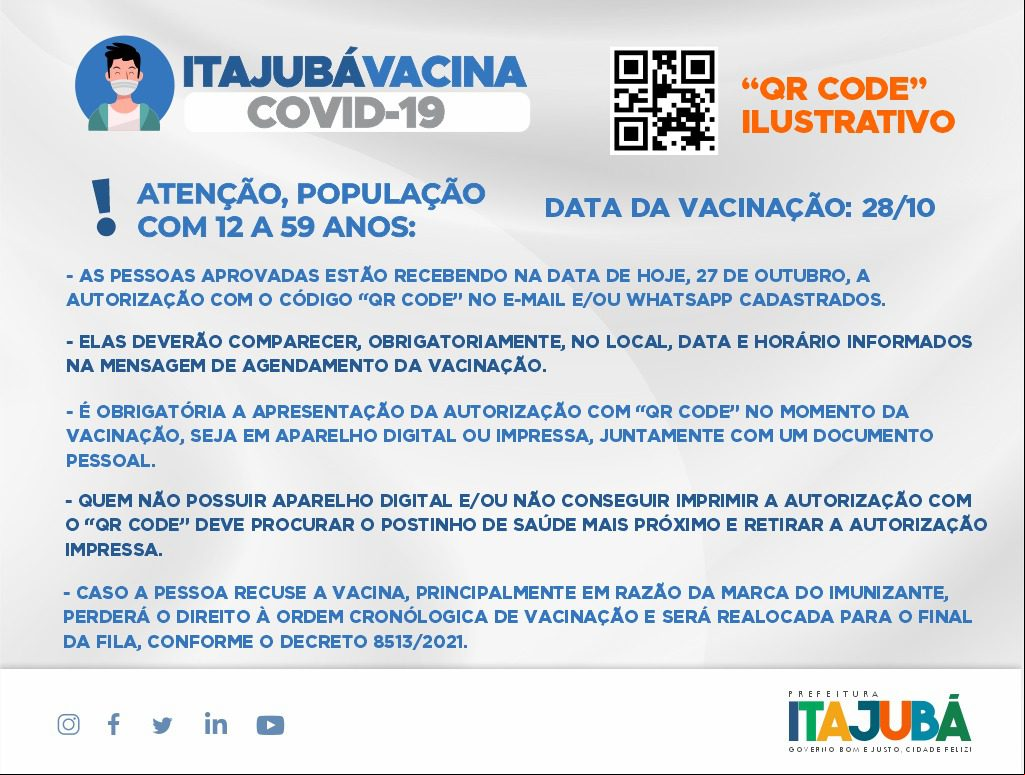 ITAJUBÁVACINA
COVID-19

"QR CODE" ILUSTRATIVO

! ATENÇÃO, POPULAÇÃO COM 12 A 59 ANOS:

DATA DA VACINAÇÃO: 28/10

- AS PESSOAS APROVADAS ESTÃO RECEBENDO NA DATA DE HOJE, 27 DE OUTUBRO, A AUTORIZAÇÃO COM O CÓDIGO "QR CODE" NO E-MAIL E/OU WHATSAPP CADASTRADOS.

- ELAS DEVERÃO COMPARECER, OBRIGATORIAMENTE, NO LOCAL, DATA E HORÁRIO INFORMADOS NA MENSAGEM DE AGENDAMENTO DA VACINAÇÃO.

- É OBRIGATÓRIA A APRESENTAÇÃO DA AUTORIZAÇÃO COM "QR CODE" NO MOMENTO DA VACINAÇÃO, SEJA EM APARELHO DIGITAL OU IMPRESSA, JUNTAMENTE COM UM DOCUMENTO PESSOAL.

- QUEM NÃO POSSUIR APARELHO DIGITAL E/OU NÃO CONSEGUIR IMPRIMIR A AUTORIZAÇÃO COM O "QR CODE" DEVE PROCURAR O POSTINHO DE SAÚDE MAIS PRÓXIMO E RETIRAR A AUTORIZAÇÃO IMPRESSA.

- CASO A PESSOA RECUSE A VACINA, PRINCIPALMENTE EM RAZÃO DA MARCA DO IMUNIZANTE, PERDERÁ O DIREITO À ORDEM CRONÓLOGICA DE VACINAÇÃO E SERÁ REALOCADA PARA O FINAL DA FILA, CONFORME O DECRETO 8513/2021.

PREFEITURA
ITAJUBÁ
GOVERNO BOM E JUSTO, CIDADE FELIZ!